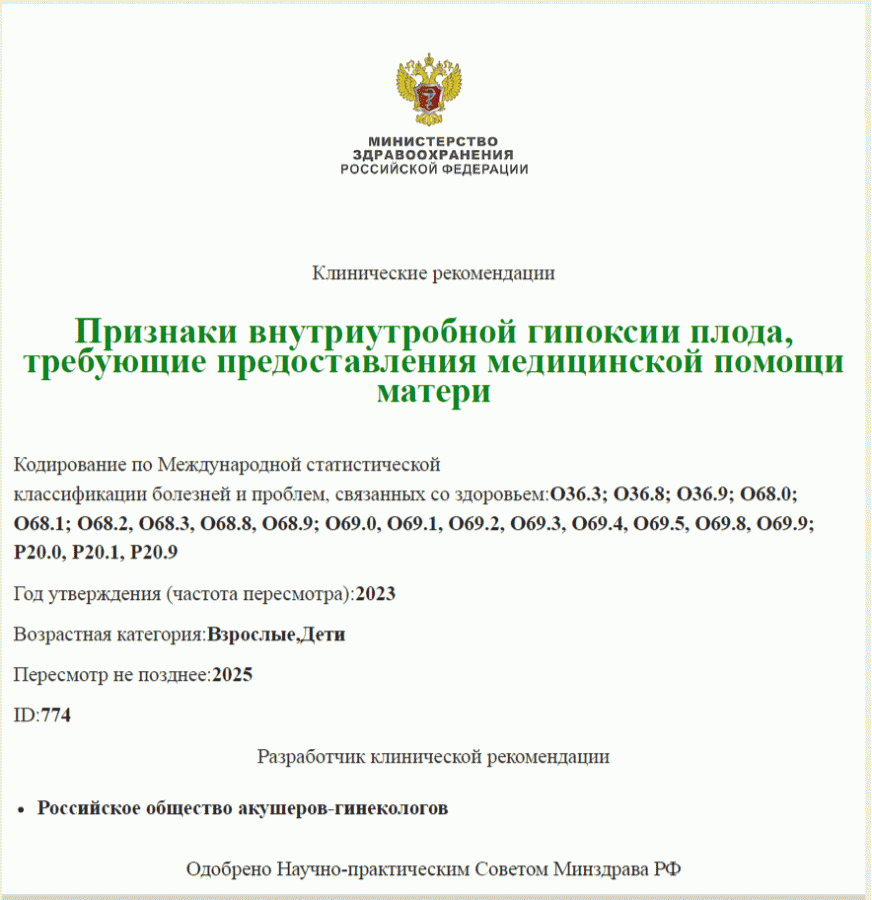 МИНИСТЕРСТВО
ЗДРАВООХРАНЕНИЯ
РОССИЙСКОЙ ФЕДЕРАЦИИ

Клинические рекомендации

Признаки внутриутробной гипоксии плода, требующие предоставления медицинской помощи матери

Кодирование по Международной статистической классификации болезней и проблем, связанных со здоровьем:O36.3; O36.8; O36.9; O68.0; O68.1; O68.2, O68.3, O68.8, O68.9; O69.0, O69.1, O69.2, O69.3, O69.4, O69.5, O69.8, O69.9; P20.0, P20.1, P20.9

Год утверждения (частота пересмотра):2023

Возрастная категория:Взрослые,Дети

Пересмотр не позднее:2025

ID:774

Разработчик клинической рекомендации

• Российское общество акушеров-гинекологов

Одобрено Научно-практическим Советом Минздрава РФ